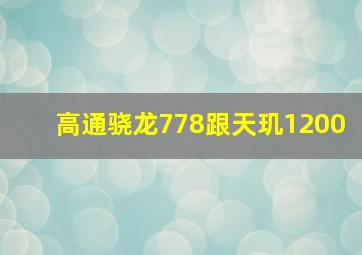 高通骁龙778跟天玑1200